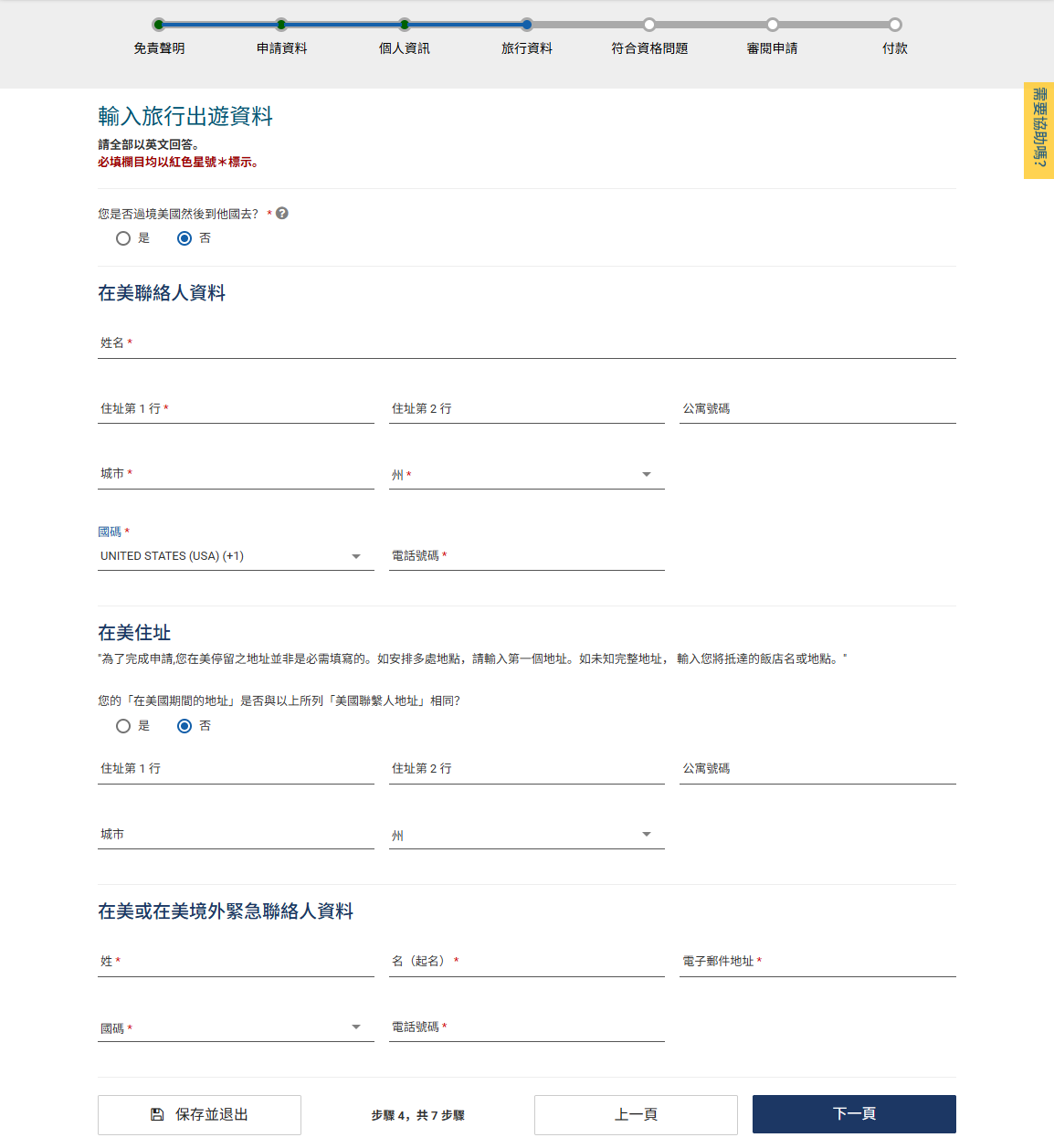 免責聲明 申請資料 個人資訊 旅行資料 符合資格問題 審閱申請 付款

需要協助嗎?

輸入旅行出遊資料
請全部以英文回答。
必填欄目均以紅色星號＊標示。

您是否過境美國然後到他國去? *
是 否

在美聯絡人資料

姓名 *

住址第 1 行 * 住址第 2 行 公寓號碼

城市 * 州 *

國碼 *
UNITED STATES (USA) (+1) 電話號碼 *

在美住址
"為了完成申請,您在美停留之地址並非是必需填寫的。如安排多處地點，請輸入第一個地址。如未知完整地址， 輸入您將抵達的飯店名或地點。"

您的「在美國期間的地址」是否與以上所列「美國聯繫人地址」相同?
是 否

住址第 1 行 住址第 2 行 公寓號碼

城市 州

在美或在美境外緊急聯絡人資料

姓 * 名（起名） * 電子郵件地址 *

國碼 * 電話號碼 *

保存並退出 步驟 4，共 7 步驟 上一頁 下一頁